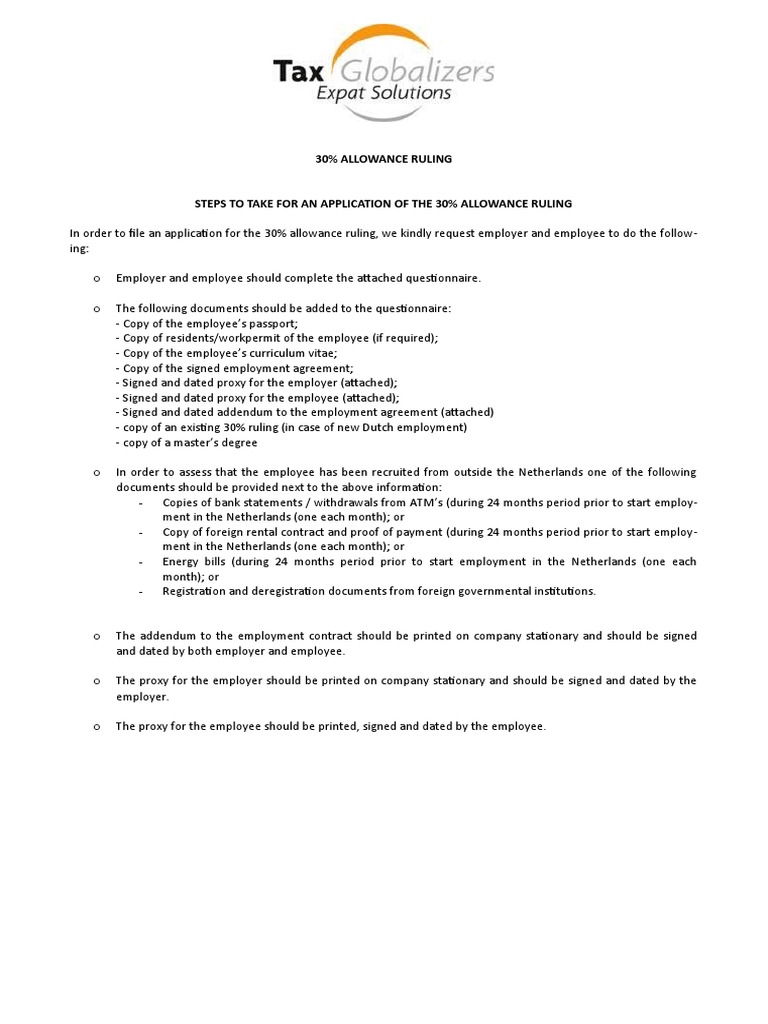 Tax Globalizers
Expat Solutions

30% ALLOWANCE RULING

STEPS TO TAKE FOR AN APPLICATION OF THE 30% ALLOWANCE RULING

In order to file an application for the 30% allowance ruling, we kindly request employer and employee to do the following:

o Employer and employee should complete the attached questionnaire.

o The following documents should be added to the questionnaire:
- Copy of the employee's passport;
- Copy of residents/workpermit of the employee (if required);
- Copy of the employee's curriculum vitae;
- Copy of the signed employment agreement;
- Signed and dated proxy for the employer (attached);
- Signed and dated proxy for the employee (attached);
- Signed and dated addendum to the employment agreement (attached)
- copy of an existing 30% ruling (in case of new Dutch employment)
- copy of a master's degree

o In order to assess that the employee has been recruited from outside the Netherlands one of the following documents should be provided next to the above information:
- Copies of bank statements / withdrawals from ATM's (during 24 months period prior to start employment in the Netherlands (one each month); or
- Copy of foreign rental contract and proof of payment (during 24 months period prior to start employment in the Netherlands (one each month); or
- Energy bills (during 24 months period prior to start employment in the Netherlands (one each month); or
- Registration and deregistration documents from foreign governmental institutions.

o The addendum to the employment contract should be printed on company stationary and should be signed and dated by both employer and employee.

o The proxy for the employer should be printed on company stationary and should be signed and dated by the employer.

o The proxy for the employee should be printed, signed and dated by the employee.